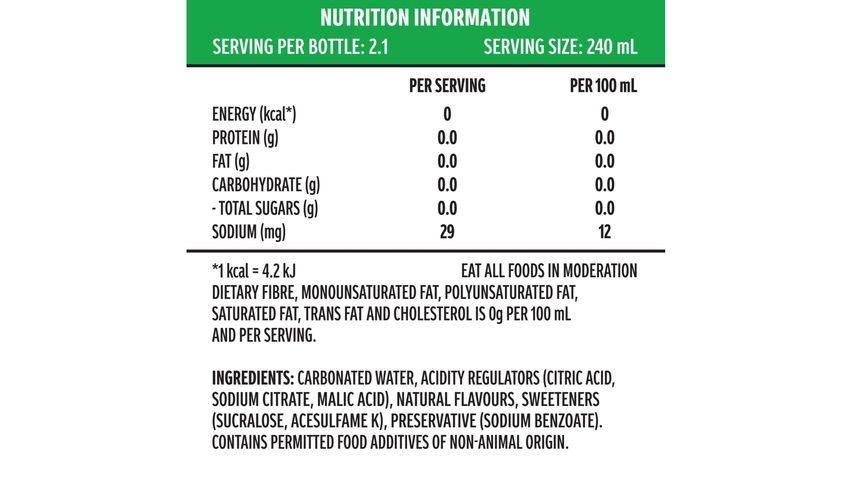 NUTRITION INFORMATION

SERVING PER BOTTLE: 2.1 SERVING SIZE: 240 mL

|  | PER SERVING | PER 100 mL |
|---|---|---|
| ENERGY (kcal*) | 0 | 0 |
| PROTEIN (g) | 0.0 | 0.0 |
| FAT (g) | 0.0 | 0.0 |
| CARBOHYDRATE (g) | 0.0 | 0.0 |
| - TOTAL SUGARS (g) | 0.0 | 0.0 |
| SODIUM (mg) | 29 | 12 |

*1 kcal = 4.2 kJ EAT ALL FOODS IN MODERATION

DIETARY FIBRE, MONOUNSATURATED FAT, POLYUNSATURATED FAT, SATURATED FAT, TRANS FAT AND CHOLESTEROL IS 0g PER 100 mL AND PER SERVING.

INGREDIENTS: CARBONATED WATER, ACIDITY REGULATORS (CITRIC ACID, SODIUM CITRATE, MALIC ACID), NATURAL FLAVOURS, SWEETENERS (SUCRALOSE, ACESULFAME K), PRESERVATIVE (SODIUM BENZOATE). CONTAINS PERMITTED FOOD ADDITIVES OF NON-ANIMAL ORIGIN.